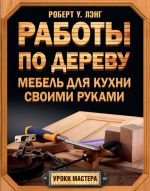 РОБЕРТ У. ЛЭНГ

РАБОТЫ ПО ДЕРЕВУ

МЕБЕЛЬ ДЛЯ КУХНИ СВОИМИ РУКАМИ

УРОКИ МАСТЕРА